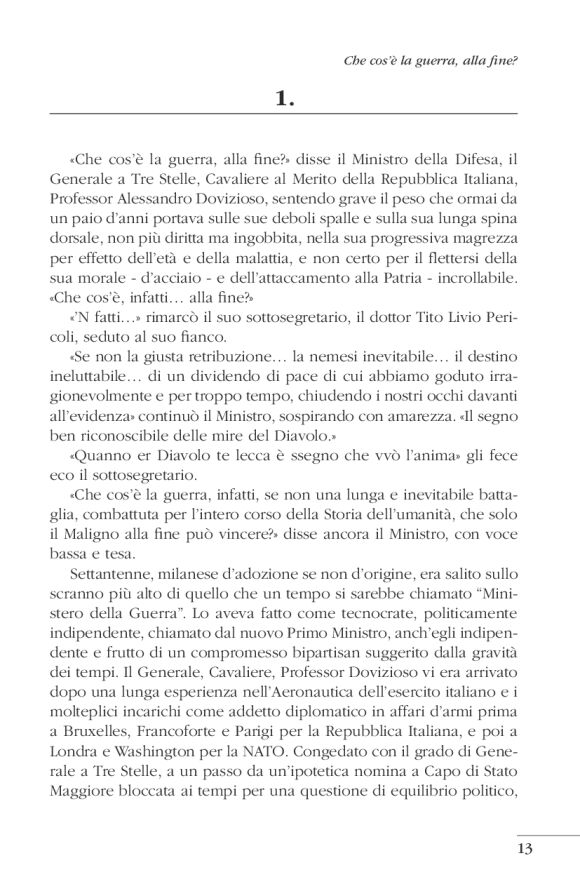 Che cos'è la guerra, alla fine?

1.

«Che cos'è la guerra, alla fine?» disse il Ministro della Difesa, il Generale a Tre Stelle, Cavaliere al Merito della Repubblica Italiana, Professor Alessandro Dovizioso, sentendo grave il peso che ormai da un paio d'anni portava sulle sue deboli spalle e sulla sua lunga spina dorsale, non più diritta ma ingobbita, nella sua progressiva magrezza per effetto dell'età e della malattia, e non certo per il flettersi della sua morale - d'acciaio - e dell'attaccamento alla Patria - incrollabile. «Che cos'è, infatti… alla fine?»

«'N fatti…» rimarcò il suo sottosegretario, il dottor Tito Livio Pericoli, seduto al suo fianco.

«Se non la giusta retribuzione… la nemesi inevitabile… il destino ineluttabile… di un dividendo di pace di cui abbiamo goduto irragionevolmente e per troppo tempo, chiudendo i nostri occhi davanti all'evidenza» continuò il Ministro, sospirando con amarezza. «Il segno ben riconoscibile delle mire del Diavolo.»

«Quanno er Diavolo te lecca è ssegno che vvò l'anima» gli fece eco il sottosegretario.

«Che cos'è la guerra, infatti, se non una lunga e inevitabile battaglia, combattuta per l'intero corso della Storia dell'umanità, che solo il Maligno alla fine può vincere?» disse ancora il Ministro, con voce bassa e tesa.

Settantenne, milanese d'adozione se non d'origine, era salito sullo scranno più alto di quello che un tempo si sarebbe chiamato "Ministero della Guerra". Lo aveva fatto come tecnocrate, politicamente indipendente, chiamato dal nuovo Primo Ministro, anch'egli indipendente e frutto di un compromesso bipartisan suggerito dalla gravità dei tempi. Il Generale, Cavaliere, Professor Dovizioso vi era arrivato dopo una lunga esperienza nell'Aeronautica dell'esercito italiano e i molteplici incarichi come addetto diplomatico in affari d'armi prima a Bruxelles, Francoforte e Parigi per la Repubblica Italiana, e poi a Londra e Washington per la NATO. Congedato con il grado di Generale a Tre Stelle, a un passo da un'ipotetica nomina a Capo di Stato Maggiore bloccata ai tempi per una questione di equilibrio politico,

13